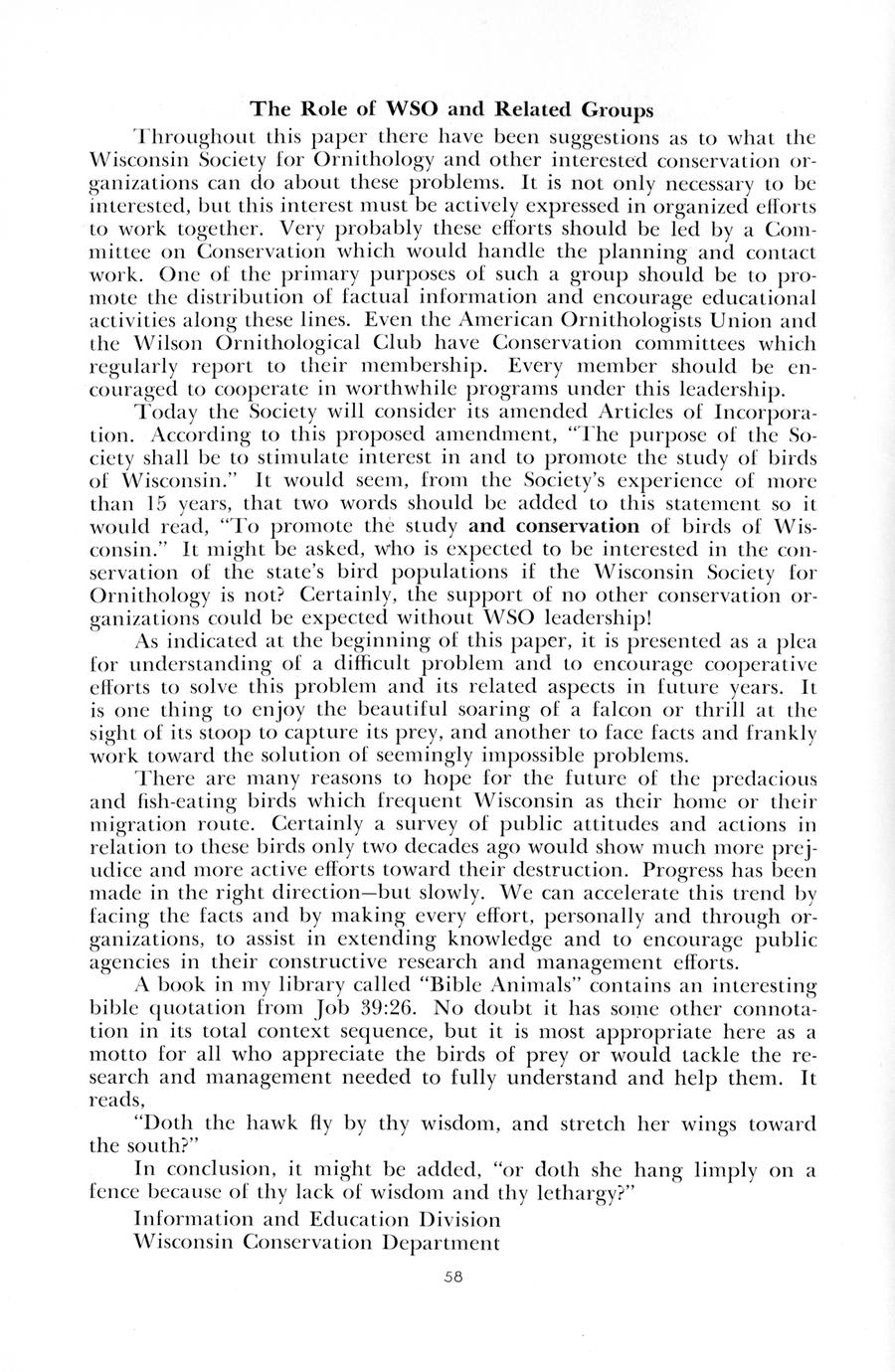 The Role of WSO and Related Groups

Throughout this paper there have been suggestions as to what the Wisconsin Society for Ornithology and other interested conservation organizations can do about these problems. It is not only necessary to be interested, but this interest must be actively expressed in organized efforts to work together. Very probably these efforts should be led by a Committee on Conservation which would handle the planning and contact work. One of the primary purposes of such a group should be to promote the distribution of factual information and encourage educational activities along these lines. Even the American Ornithologists Union and the Wilson Ornithological Club have Conservation committees which regularly report to their membership. Every member should be encouraged to cooperate in worthwhile programs under this leadership.

Today the Society will consider its amended Articles of Incorporation. According to this proposed amendment, "The purpose of the Society shall be to stimulate interest in and to promote the study of birds of Wisconsin." It would seem, from the Society's experience of more than 15 years, that two words should be added to this statement so it would read, "To promote the study and conservation of birds of Wisconsin." It might be asked, who is expected to be interested in the conservation of the state's bird populations if the Wisconsin Society for Ornithology is not? Certainly, the support of no other conservation organizations could be expected without WSO leadership!

As indicated at the beginning of this paper, it is presented as a plea for understanding of a difficult problem and to encourage cooperative efforts to solve this problem and its related aspects in future years. It is one thing to enjoy the beautiful soaring of a falcon or thrill at the sight of its stoop to capture its prey, and another to face facts and frankly work toward the solution of seemingly impossible problems.

There are many reasons to hope for the future of the predacious and fish-eating birds which frequent Wisconsin as their home or their migration route. Certainly a survey of public attitudes and actions in relation to these birds only two decades ago would show much more prejudice and more active efforts toward their destruction. Progress has been made in the right direction—but slowly. We can accelerate this trend by facing the facts and by making every effort, personally and through organizations, to assist in extending knowledge and to encourage public agencies in their constructive research and management efforts.

A book in my library called "Bible Animals" contains an interesting bible quotation from Job 39:26. No doubt it has some other connotation in its total context sequence, but it is most appropriate here as a motto for all who appreciate the birds of prey or would tackle the research and management needed to fully understand and help them. It reads,

"Doth the hawk fly by thy wisdom, and stretch her wings toward the south?"

In conclusion, it might be added, "or doth she hang limply on a fence because of thy lack of wisdom and thy lethargy?"

Information and Education Division
Wisconsin Conservation Department

58